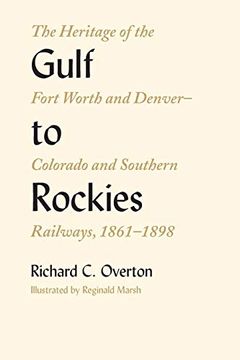 The Heritage of the
Gulf
Fort Worth and Denver–
to
Colorado and Southern
Rockies
Railways, 1861–1898

Richard C. Overton
Illustrated by Reginald Marsh